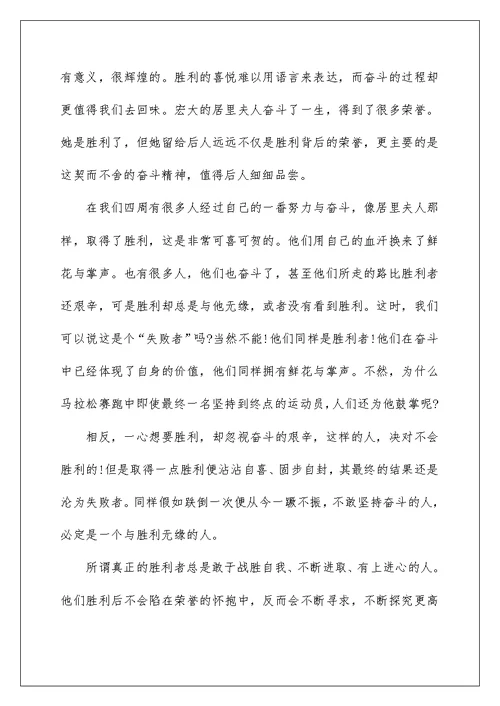 有意义，很辉煌的。胜利的喜悦难以用语言来表达，而奋斗的过程却更值得我们去回味。宏大的居里夫人奋斗了一生，得到了很多荣誉。她是胜利了，但她留给后人远远不仅是胜利背后的荣誉，更主要的是这契而不舍的奋斗精神，值得后人细细品尝。

在我们四周有很多人经过自己的一番努力与奋斗，像居里夫人那样，取得了胜利，这是非常可喜可贺的。他们用自己的血汗换来了鲜花与掌声。也有很多人，他们也奋斗了，甚至他们所走的路比胜利者还艰辛，可是胜利却总是与他无缘，或者没有看到胜利。这时，我们可以说这是个“失败者”吗?当然不能!他们同样是胜利者!他们在奋斗中已经体现了自身的价值，他们同样拥有鲜花与掌声。不然，为什么马拉松赛跑中即使最终一名坚持到终点的运动员，人们还为他鼓掌呢?

相反，一心想要胜利，却忽视奋斗的艰辛，这样的人，决对不会胜利的!但是取得一点胜利便沾沾自喜、固步自封，其最终的结果还是沦为失败者。同样假如跌倒一次便从今一蹶不振，不敢坚持奋斗的人，必定是一个与胜利无缘的人。

所谓真正的胜利者总是敢于战胜自我、不断进取、有上进心的人。他们胜利后不会陷在荣誉的怀抱中，反而会不断寻求，不断探究更高